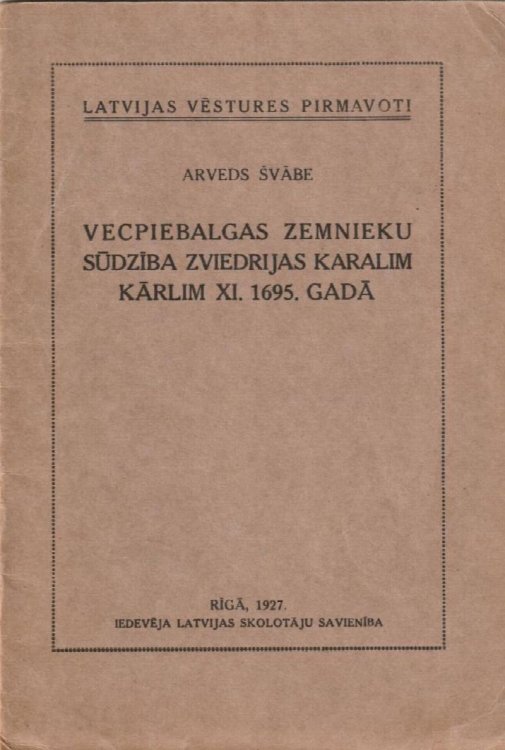 LATVIJAS VĒSTURES PIRMAVOTI

ARVEDS ŠVĀBE

VECPIEBALGAS ZEMNIEKU SŪDZĪBA ZVIEDRIJAS KARALIM KĀRLIM XI. 1695. GADĀ

RĪGĀ, 1927.
IEDEVĒJA LATVIJAS SKOLOTĀJU SAVIENĪBA